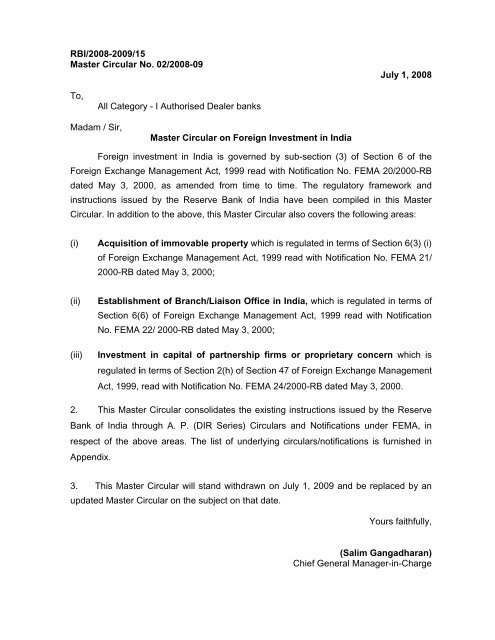 RBI/2008-2009/15
Master Circular No. 02/2008-09

July 1, 2008

To,

All Category - I Authorised Dealer banks

Madam / Sir,

Master Circular on Foreign Investment in India

Foreign investment in India is governed by sub-section (3) of Section 6 of the Foreign Exchange Management Act, 1999 read with Notification No. FEMA 20/2000-RB dated May 3, 2000, as amended from time to time. The regulatory framework and instructions issued by the Reserve Bank of India have been compiled in this Master Circular. In addition to the above, this Master Circular also covers the following areas:

(i) Acquisition of immovable property which is regulated in terms of Section 6(3) (i) of Foreign Exchange Management Act, 1999 read with Notification No. FEMA 21/ 2000-RB dated May 3, 2000;

(ii) Establishment of Branch/Liaison Office in India, which is regulated in terms of Section 6(6) of Foreign Exchange Management Act, 1999 read with Notification No. FEMA 22/ 2000-RB dated May 3, 2000;

(iii) Investment in capital of partnership firms or proprietary concern which is regulated in terms of Section 2(h) of Section 47 of Foreign Exchange Management Act, 1999, read with Notification No. FEMA 24/2000-RB dated May 3, 2000.

2. This Master Circular consolidates the existing instructions issued by the Reserve Bank of India through A. P. (DIR Series) Circulars and Notifications under FEMA, in respect of the above areas. The list of underlying circulars/notifications is furnished in Appendix.

3. This Master Circular will stand withdrawn on July 1, 2009 and be replaced by an updated Master Circular on the subject on that date.

Yours faithfully,

(Salim Gangadharan)
Chief General Manager-in-Charge